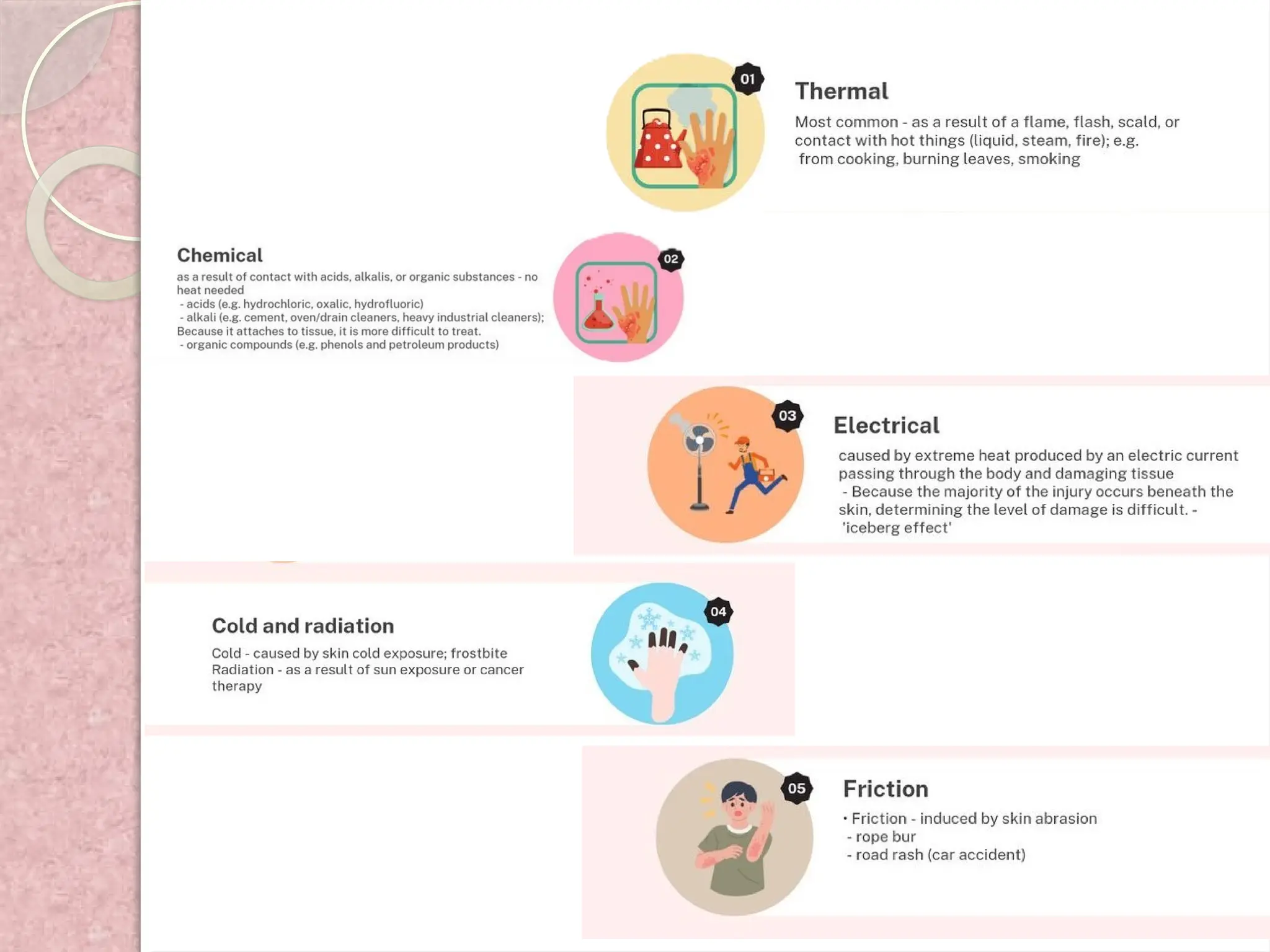 01

Thermal

Most common - as a result of a flame, flash, scald, or contact with hot things (liquid, steam, fire); e.g. from cooking, burning leaves, smoking

Chemical

as a result of contact with acids, alkalis, or organic substances - no heat needed

- acids (e.g. hydrochloric, oxalic, hydrofluoric)
- alkali (e.g. cement, oven/drain cleaners, heavy industrial cleaners); Because it attaches to tissue, it is more difficult to treat.
- organic compounds (e.g. phenols and petroleum products)

02

03

Electrical

caused by extreme heat produced by an electric current passing through the body and damaging tissue

- Because the majority of the injury occurs beneath the skin, determining the level of damage is difficult. - 'iceberg effect'

Cold and radiation

Cold - caused by skin cold exposure; frostbite
Radiation - as a result of sun exposure or cancer therapy

04

05

Friction

• Friction - induced by skin abrasion
- rope bur
- road rash (car accident)